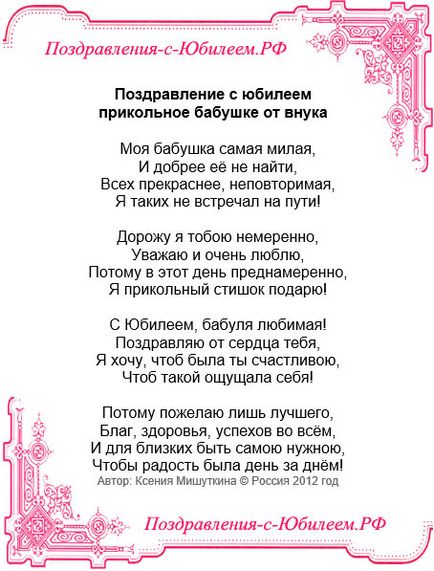 Поздравления-с-Юбилеем.РФ

Поздравление с юбилеем прикольное бабушке от внука

Моя бабушка самая милая,
И добрее её не найти,
Всех прекраснее, неповторимая,
Я таких не встречал на пути!

Дорожу я тобою немеренно,
Уважаю и очень люблю,
Потому в этот день преднамеренно,
Я прикольный стишок подарю!

С Юбилеем, бабуля любимая!
Поздравляю от сердца тебя,
Я хочу, чтоб была ты счастливою,
Чтоб такой ощущала себя!

Потому пожелаю лишь лучшего,
Благ, здоровья, успехов во всём,
И для близких быть самою нужною,
Чтобы радость была день за днём!
Автор: Ксения Мишуткина © Россия 2012 год

Поздравления-с-Юбилеем.РФ